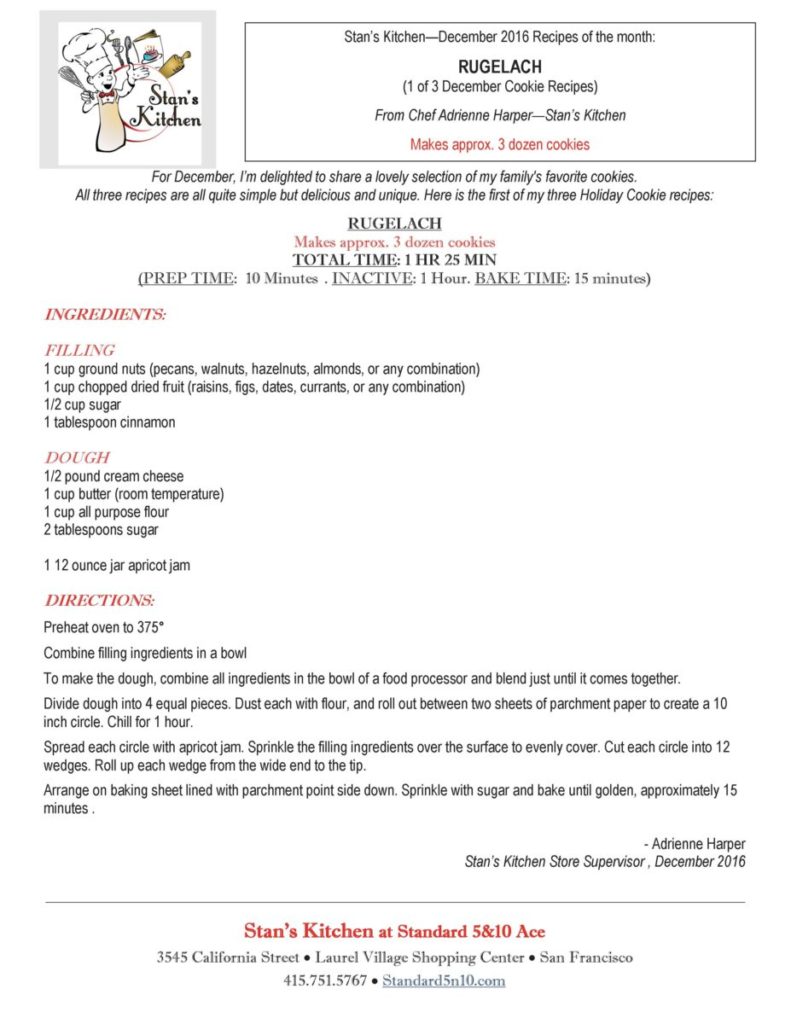 Stan's Kitchen

Stan's Kitchen—December 2016 Recipes of the month:

RUGELACH
(1 of 3 December Cookie Recipes)

From Chef Adrienne Harper—Stan's Kitchen

Makes approx. 3 dozen cookies

For December, I'm delighted to share a lovely selection of my family's favorite cookies. All three recipes are all quite simple but delicious and unique. Here is the first of my three Holiday Cookie recipes:

RUGELACH
Makes approx. 3 dozen cookies
TOTAL TIME: 1 HR 25 MIN
(PREP TIME: 10 Minutes . INACTIVE: 1 Hour. BAKE TIME: 15 minutes)

INGREDIENTS:

FILLING
1 cup ground nuts (pecans, walnuts, hazelnuts, almonds, or any combination)
1 cup chopped dried fruit (raisins, figs, dates, currants, or any combination)
1/2 cup sugar
1 tablespoon cinnamon

DOUGH
1/2 pound cream cheese
1 cup butter (room temperature)
1 cup all purpose flour
2 tablespoons sugar

1 12 ounce jar apricot jam

DIRECTIONS:

Preheat oven to 375°

Combine filling ingredients in a bowl

To make the dough, combine all ingredients in the bowl of a food processor and blend just until it comes together.

Divide dough into 4 equal pieces. Dust each with flour, and roll out between two sheets of parchment paper to create a 10 inch circle. Chill for 1 hour.

Spread each circle with apricot jam. Sprinkle the filling ingredients over the surface to evenly cover. Cut each circle into 12 wedges. Roll up each wedge from the wide end to the tip.

Arrange on baking sheet lined with parchment point side down. Sprinkle with sugar and bake until golden, approximately 15 minutes .

- Adrienne Harper
Stan's Kitchen Store Supervisor , December 2016

Stan's Kitchen at Standard 5&10 Ace
3545 California Street • Laurel Village Shopping Center • San Francisco
415.751.5767 • Standard5n10.com